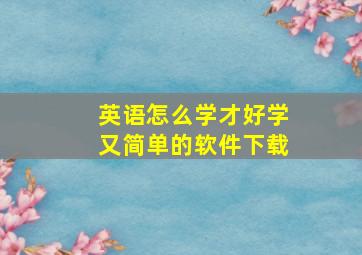 英语怎么学才好学又简单的软件下载